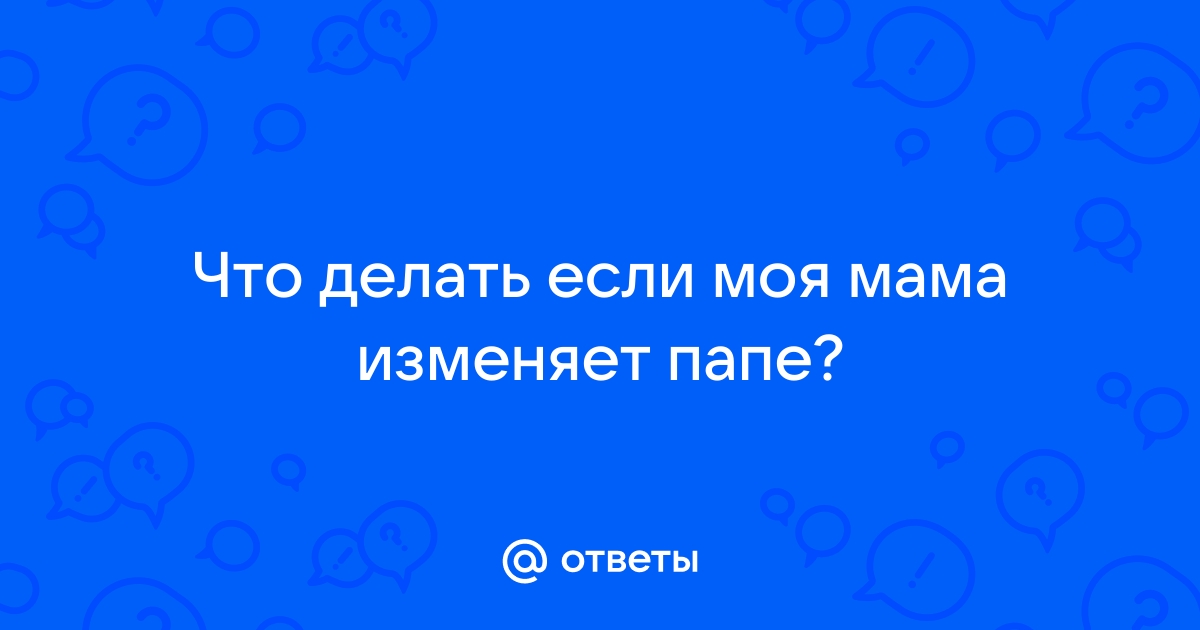 Что делать если моя мама изменяет папе?

@ ответы